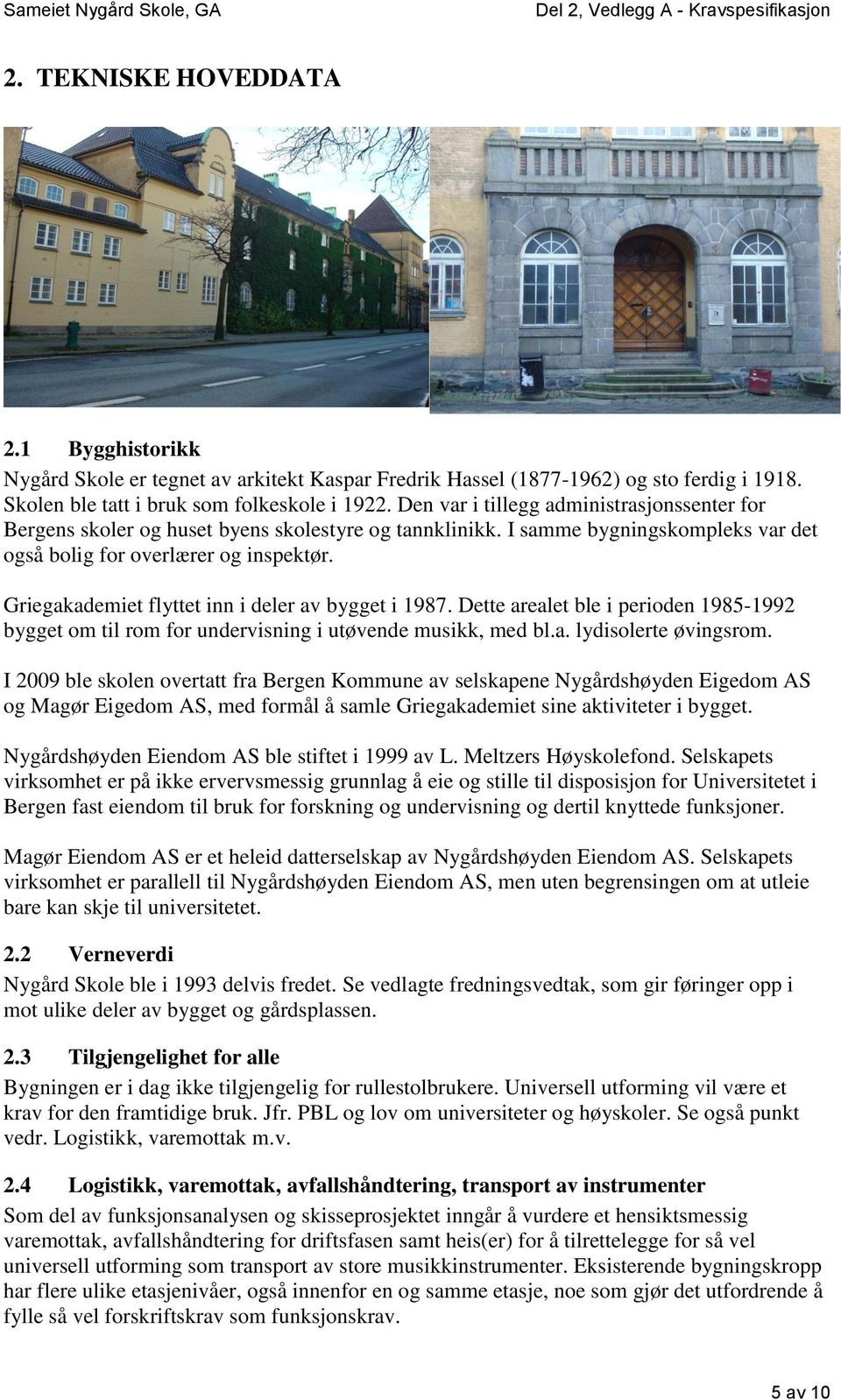 Sameiet Nygård Skole, GA

Del 2, Vedlegg A - Kravspesifikasjon

2. TEKNISKE HOVEDDATA

2.1 Bygghistorikk

Nygård Skole er tegnet av arkitekt Kaspar Fredrik Hassel (1877-1962) og sto ferdig i 1918. Skolen ble tatt i bruk som folkeskole i 1922. Den var i tillegg administrasjonssenter for Bergens skoler og huset byens skolestyre og tannklinikk. I samme bygningskompleks var det også bolig for overlærer og inspektør.

Griegakademiet flyttet inn i deler av bygget i 1987. Dette arealet ble i perioden 1985-1992 bygget om til rom for undervisning i utøvende musikk, med bl.a. lydisolerte øvingsrom.

I 2009 ble skolen overtatt fra Bergen Kommune av selskapene Nygårdshøyden Eigedom AS og Magør Eigedom AS, med formål å samle Griegakademiet sine aktiviteter i bygget.

Nygårdshøyden Eiendom AS ble stiftet i 1999 av L. Meltzers Høyskolefond. Selskapets virksomhet er på ikke ervervsmessig grunnlag å eie og stille til disposisjon for Universitetet i Bergen fast eiendom til bruk for forskning og undervisning og dertil knyttede funksjoner.

Magør Eiendom AS er et heleid datterselskap av Nygårdshøyden Eiendom AS. Selskapets virksomhet er parallell til Nygårdshøyden Eiendom AS, men uten begrensingen om at utleie bare kan skje til universitetet.

2.2 Verneverdi

Nygård Skole ble i 1993 delvis fredet. Se vedlagte fredningsvedtak, som gir føringer opp i mot ulike deler av bygget og gårdsplassen.

2.3 Tilgjengelighet for alle

Bygningen er i dag ikke tilgjengelig for rullestolbrukere. Universell utforming vil være et krav for den framtidige bruk. Jfr. PBL og lov om universiteter og høyskoler. Se også punkt vedr. Logistikk, varemottak m.v.

2.4 Logistikk, varemottak, avfallshåndtering, transport av instrumenter

Som del av funksjonsanalysen og skisseprosjektet inngår å vurdere et hensiktsmessig varemottak, avfallshåndtering for driftsfasen samt heis(er) for å tilrettelegge for så vel universell utforming som transport av store musikkinstrumenter. Eksisterende bygningskropp har flere ulike etasjenivåer, også innenfor en og samme etasje, noe som gjør det utfordrende å fylle så vel forskriftskrav som funksjonskrav.

5 av 10